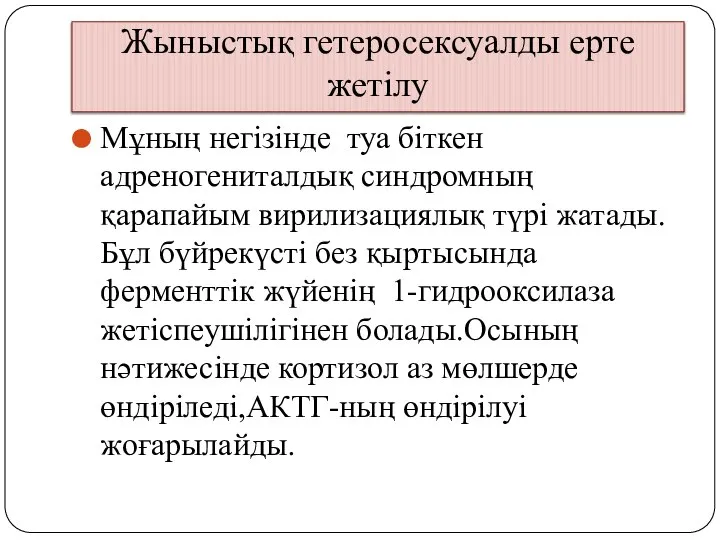 Жыныстық гетеросексуалды ерте жетілу

Мұның негізінде туа біткен адреногениталдық синдромның қарапайым вирилизациялық түрі жатады. Бұл бүйрекүсті без қыртысында ферменттік жүйенің 1-гидрооксилаза жетіспеушілігінен болады.Осының нәтижесінде кортизол аз мөлшерде өндіріледі,АКТГ-ның өндірілуі жоғарылайды.